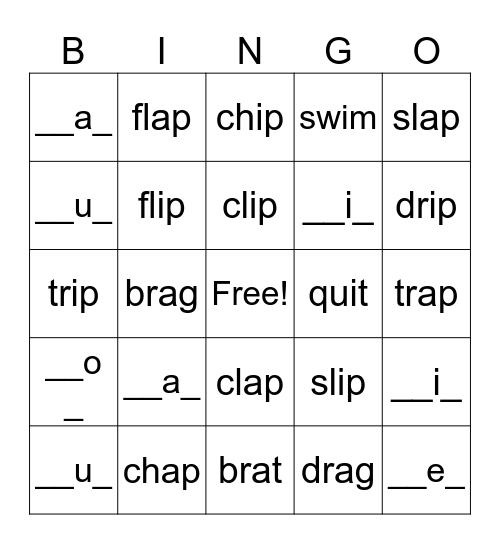 | B | I | N | G | O |
|---|---|---|---|---|
| \_\_a\_ | flap | chip | swim | slap |
| \_\_u\_ | flip | clip | \_\_i\_ | drip |
| trip | brag | Free! | quit | trap |
| \_\_o\_ | \_\_a\_ | clap | slip | \_\_i\_ |
| \_\_u\_ | chap | brat | drag | \_\_e\_ |